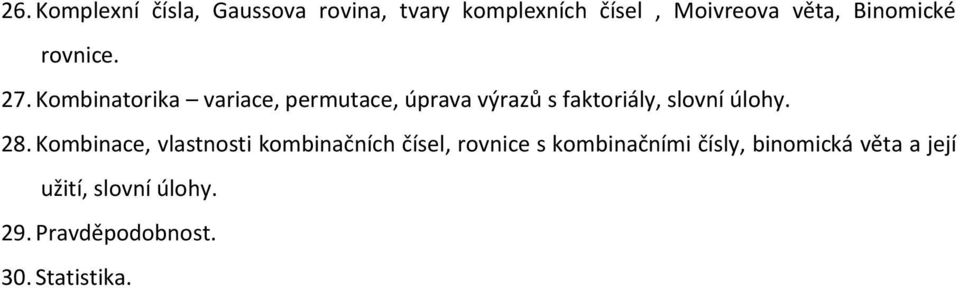 26. Komplexní čísla, Gaussova rovina, tvary komplexních čísel , Moivreova věta, Binomické rovnice.

27. Kombinatorika – variace, permutace, úprava výrazů s faktoriály, slovní úlohy.

28. Kombinace, vlastnosti kombinačních čísel, rovnice s kombinačními čísly, binomická věta a její užití, slovní úlohy.

29. Pravděpodobnost.

30. Statistika.